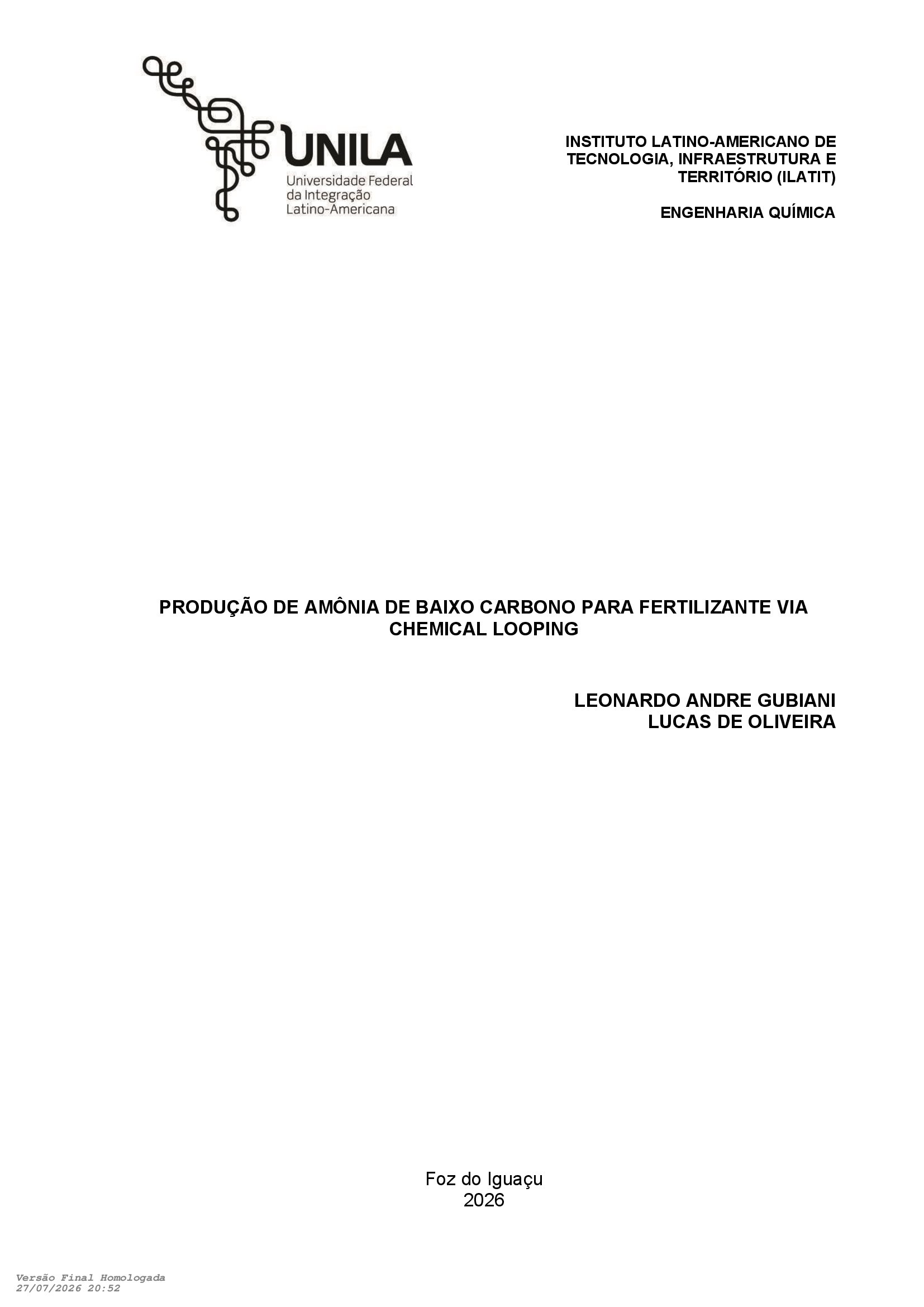 UNILA
Universidade Federal
da Integração
Latino-Americana

INSTITUTO LATINO-AMERICANO DE TECNOLOGIA, INFRAESTRUTURA E TERRITÓRIO (ILATIT)

ENGENHARIA QUÍMICA

PRODUÇÃO DE AMÔNIA DE BAIXO CARBONO PARA FERTILIZANTE VIA CHEMICAL LOOPING

LEONARDO ANDRE GUBIANI
LUCAS DE OLIVEIRA

Foz do Iguaçu
2026

Versão Final Homologada
27/07/2026 20:52